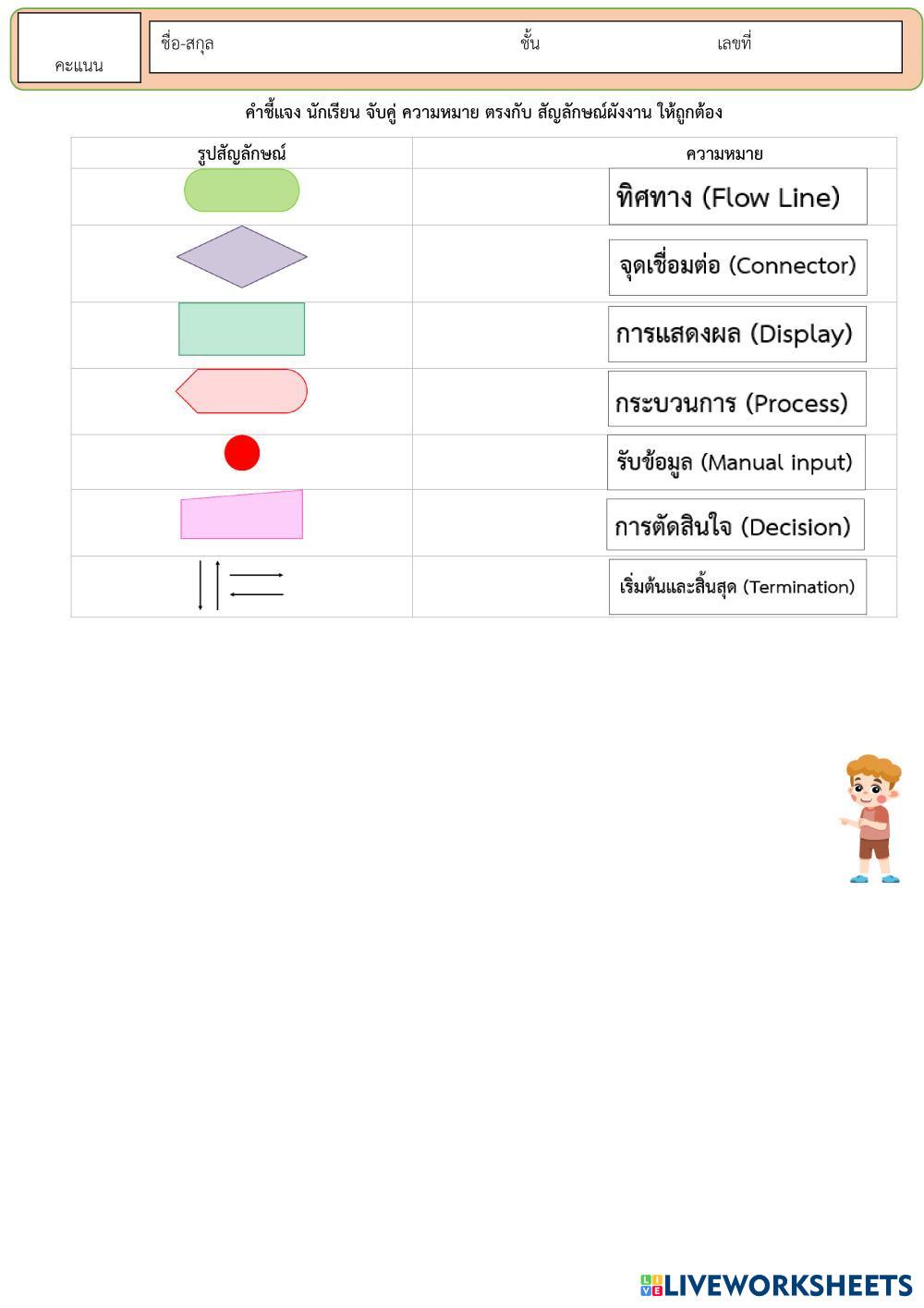 คะแนน

ชื่อ-สกุล ชั้น เลขที่

คำชี้แจง นักเรียน จับคู่ ความหมาย ตรงกับ สัญลักษณ์ผังงาน ให้ถูกต้อง

| รูปสัญลักษณ์ | ความหมาย |
|---|---|
| | ทิศทาง (Flow Line) |
| | จุดเชื่อมต่อ (Connector) |
| | การแสดงผล (Display) |
| | กระบวนการ (Process) |
| | รับข้อมูล (Manual input) |
| | การตัดสินใจ (Decision) |
| | เริ่มต้นและสิ้นสุด (Termination) |

LIVEWORKSHEETS